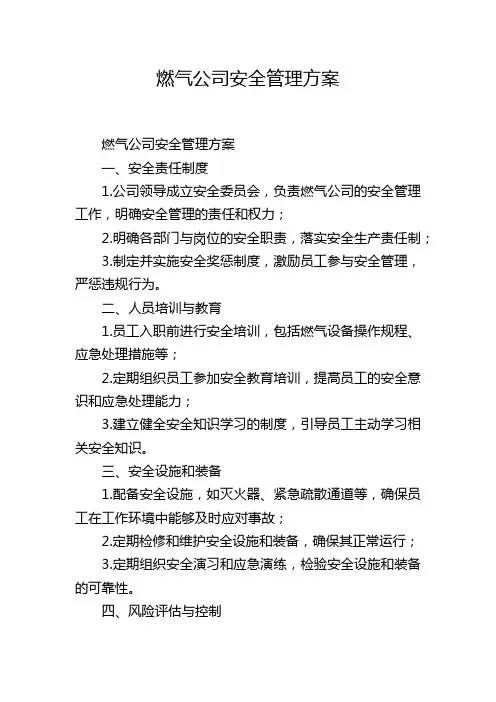 燃气公司安全管理方案

燃气公司安全管理方案

一、安全责任制度

1.公司领导成立安全委员会，负责燃气公司的安全管理工作，明确安全管理的责任和权力；

2.明确各部门与岗位的安全职责，落实安全生产责任制；

3.制定并实施安全奖惩制度，激励员工参与安全管理，严惩违规行为。

二、人员培训与教育

1.员工入职前进行安全培训，包括燃气设备操作规程、应急处理措施等；

2.定期组织员工参加安全教育培训，提高员工的安全意识和应急处理能力；

3.建立健全安全知识学习的制度，引导员工主动学习相关安全知识。

三、安全设施和装备

1.配备安全设施，如灭火器、紧急疏散通道等，确保员工在工作环境中能够及时应对事故；

2.定期检修和维护安全设施和装备，确保其正常运行；

3.定期组织安全演习和应急演练，检验安全设施和装备的可靠性。

四、风险评估与控制